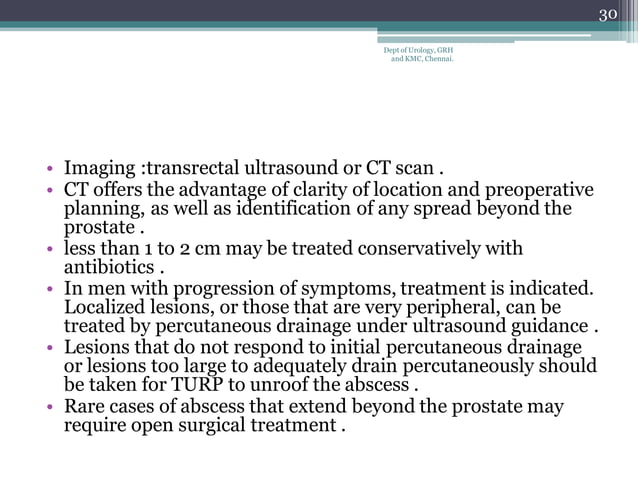 30

Dept of Urology, GRH and KMC, Chennai.

• Imaging :transrectal ultrasound or CT scan .
• CT offers the advantage of clarity of location and preoperative planning, as well as identification of any spread beyond the prostate .
• less than 1 to 2 cm may be treated conservatively with antibiotics .
• In men with progression of symptoms, treatment is indicated. Localized lesions, or those that are very peripheral, can be treated by percutaneous drainage under ultrasound guidance .
• Lesions that do not respond to initial percutaneous drainage or lesions too large to adequately drain percutaneously should be taken for TURP to unroof the abscess .
• Rare cases of abscess that extend beyond the prostate may require open surgical treatment .